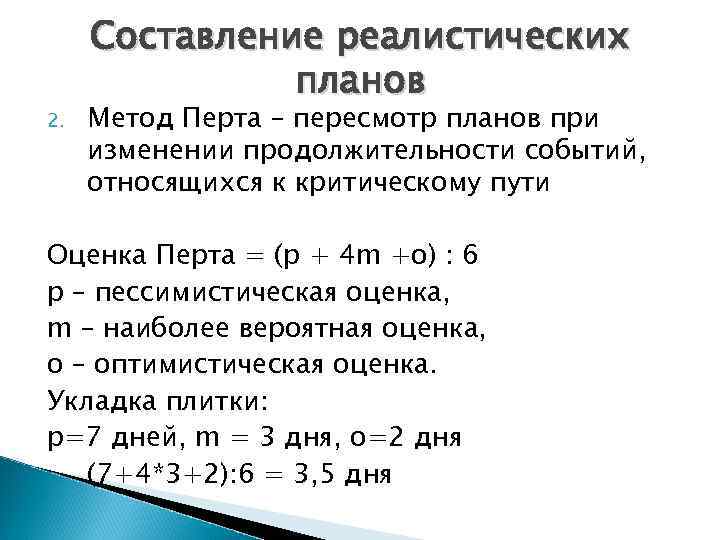 Составление реалистических планов

2. Метод Перта – пересмотр планов при изменении продолжительности событий, относящихся к критическому пути

Оценка Перта = (p + 4m +o) : 6
p – пессимистическая оценка,
m – наиболее вероятная оценка,
o – оптимистическая оценка.
Укладка плитки:
p=7 дней, m = 3 дня, o=2 дня
(7+4*3+2):6 = 3,5 дня